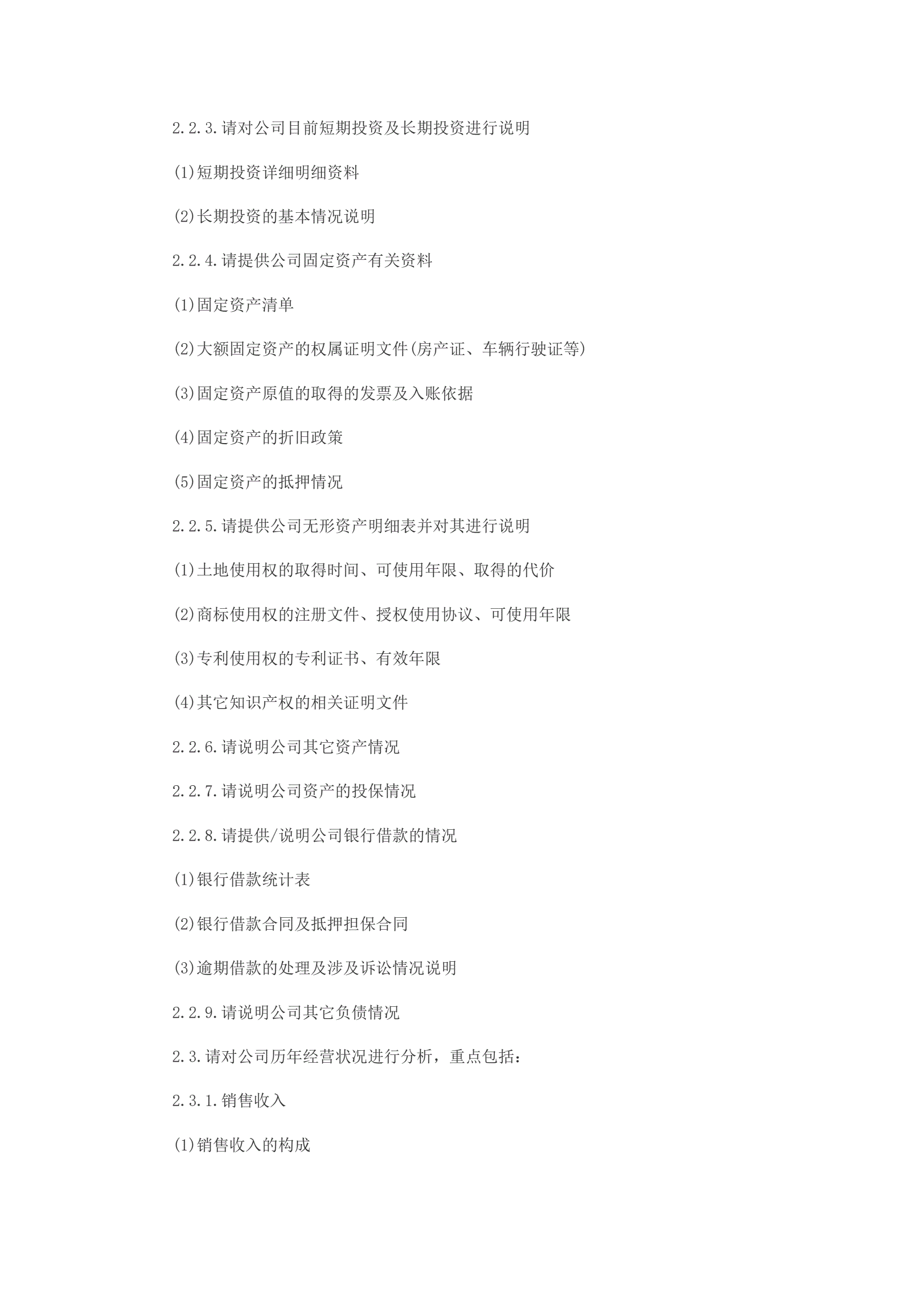 2.2.3.请对公司目前短期投资及长期投资进行说明

(1)短期投资详细明细资料

(2)长期投资的基本情况说明

2.2.4.请提供公司固定资产有关资料

(1)固定资产清单

(2)大额固定资产的权属证明文件(房产证、车辆行驶证等)

(3)固定资产原值的取得的发票及入账依据

(4)固定资产的折旧政策

(5)固定资产的抵押情况

2.2.5.请提供公司无形资产明细表并对其进行说明

(1)土地使用权的取得时间、可使用年限、取得的代价

(2)商标使用权的注册文件、授权使用协议、可使用年限

(3)专利使用权的专利证书、有效年限

(4)其它知识产权的相关证明文件

2.2.6.请说明公司其它资产情况

2.2.7.请说明公司资产的投保情况

2.2.8.请提供/说明公司银行借款的情况

(1)银行借款统计表

(2)银行借款合同及抵押担保合同

(3)逾期借款的处理及涉及诉讼情况说明

2.2.9.请说明公司其它负债情况

2.3.请对公司历年经营状况进行分析，重点包括：

2.3.1.销售收入

(1)销售收入的构成